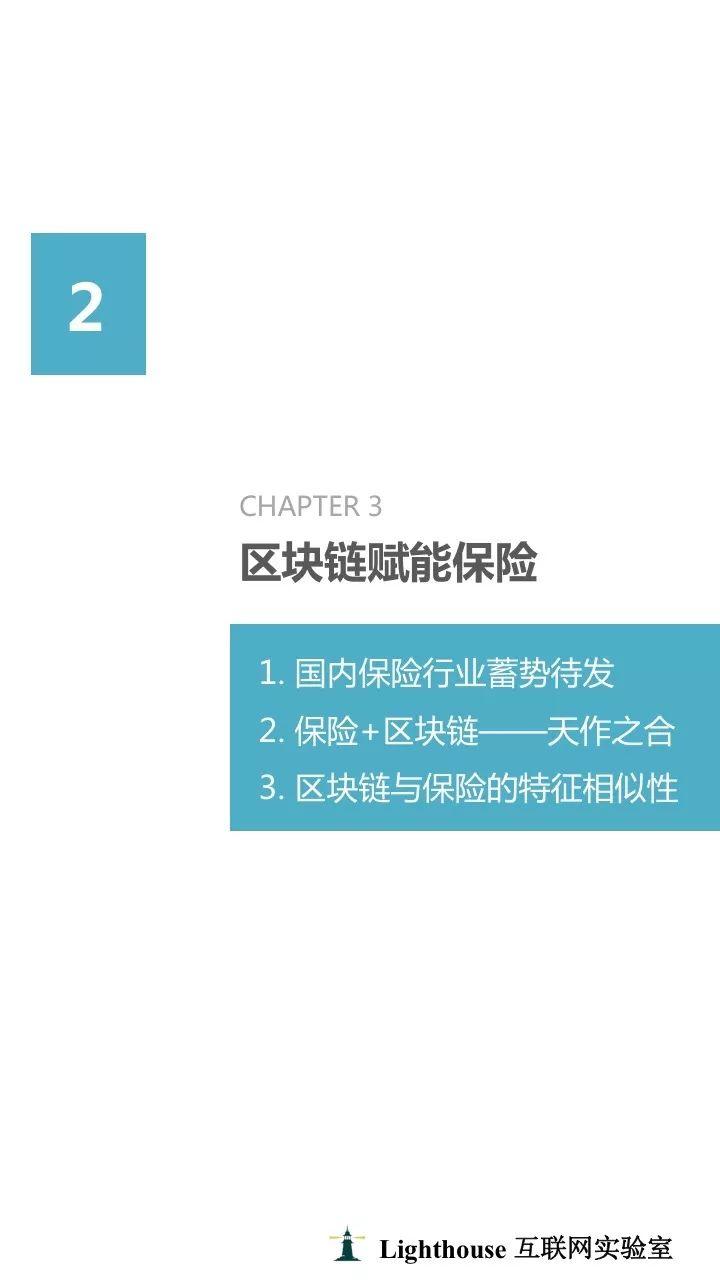 2

CHAPTER 3

区块链赋能保险

1. 国内保险行业蓄势待发
2. 保险+区块链——天作之合
3. 区块链与保险的特征相似性

Lighthouse 互联网实验室